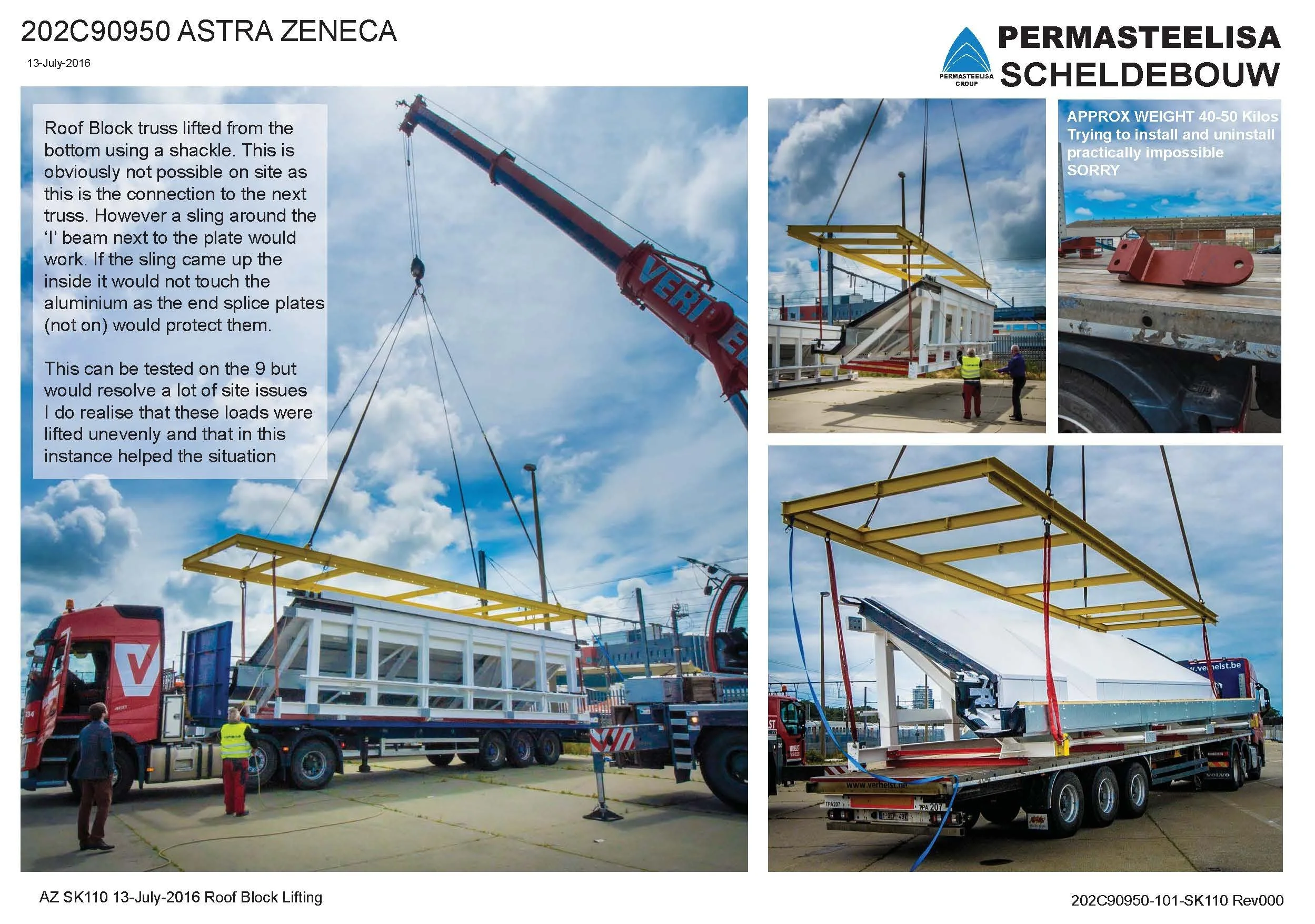 202C90950 ASTRA ZENECA

13-July-2016

PERMASTEELISA GROUP

PERMASTEELISA
SCHELDEBOUW

Roof Block truss lifted from the bottom using a shackle. This is obviously not possible on site as this is the connection to the next truss. However a sling around the 'I' beam next to the plate would work. If the sling came up the inside it would not touch the aluminium as the end splice plates (not on) would protect them.

This can be tested on the 9 but would resolve a lot of site issues I do realise that these loads were lifted unevenly and that in this instance helped the situation

APPROX WEIGHT 40-50 Kilos
Trying to install and uninstall practically impossible
SORRY

AZ SK110 13-July-2016 Roof Block Lifting

202C90950-101-SK110 Rev000